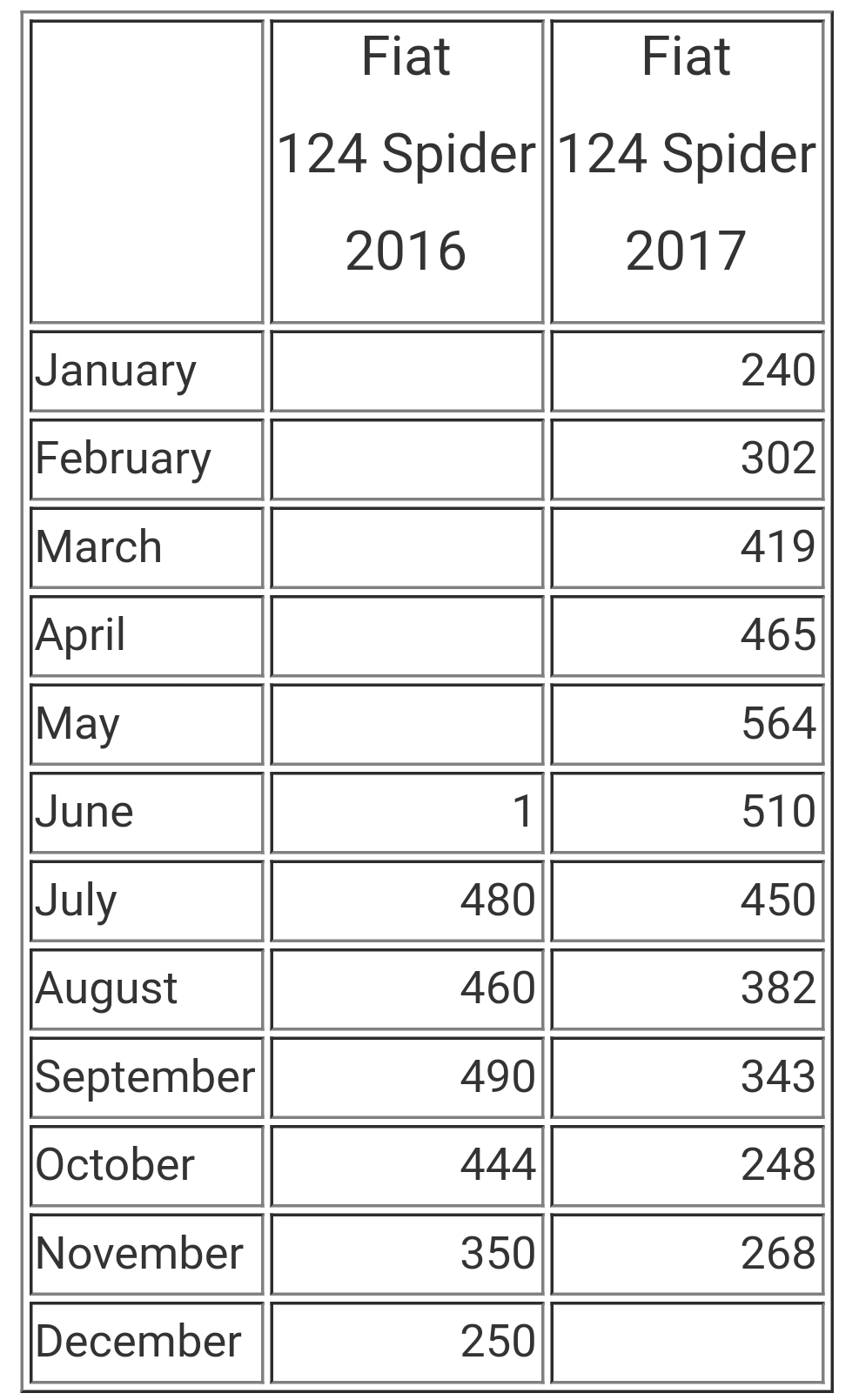 |  | Fiat 124 Spider 2016 | Fiat 124 Spider 2017 |
|---|---|---|
| January |  | 240 |
| February |  | 302 |
| March |  | 419 |
| April |  | 465 |
| May |  | 564 |
| June | 1 | 510 |
| July | 480 | 450 |
| August | 460 | 382 |
| September | 490 | 343 |
| October | 444 | 248 |
| November | 350 | 268 |
| December | 250 |  |